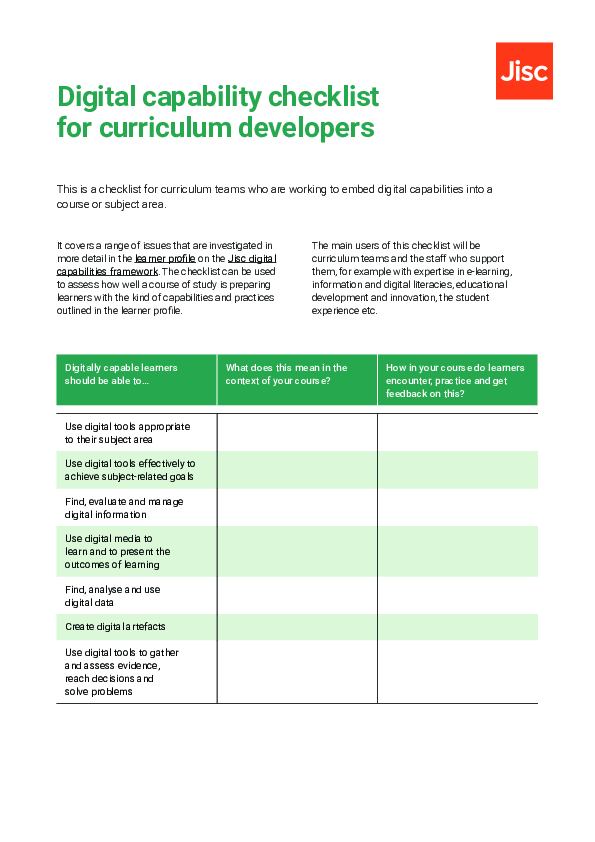 Jisc

Digital capability checklist for curriculum developers

This is a checklist for curriculum teams who are working to embed digital capabilities into a course or subject area.

It covers a range of issues that are investigated in more detail in the learner profile on the Jisc digital capabilities framework. The checklist can be used to assess how well a course of study is preparing learners with the kind of capabilities and practices outlined in the learner profile.

The main users of this checklist will be curriculum teams and the staff who support them, for example with expertise in e-learning, information and digital literacies, educational development and innovation, the student experience etc.

| Digitally capable learners should be able to… | What does this mean in the context of your course? | How in your course do learners encounter, practice and get feedback on this? |
|---|---|---|
| Use digital tools appropriate to their subject area | | |
| Use digital tools effectively to achieve subject-related goals | | |
| Find, evaluate and manage digital information | | |
| Use digital media to learn and to present the outcomes of learning | | |
| Find, analyse and use digital data | | |
| Create digital artefacts | | |
| Use digital tools to gather and assess evidence, reach decisions and solve problems | | |